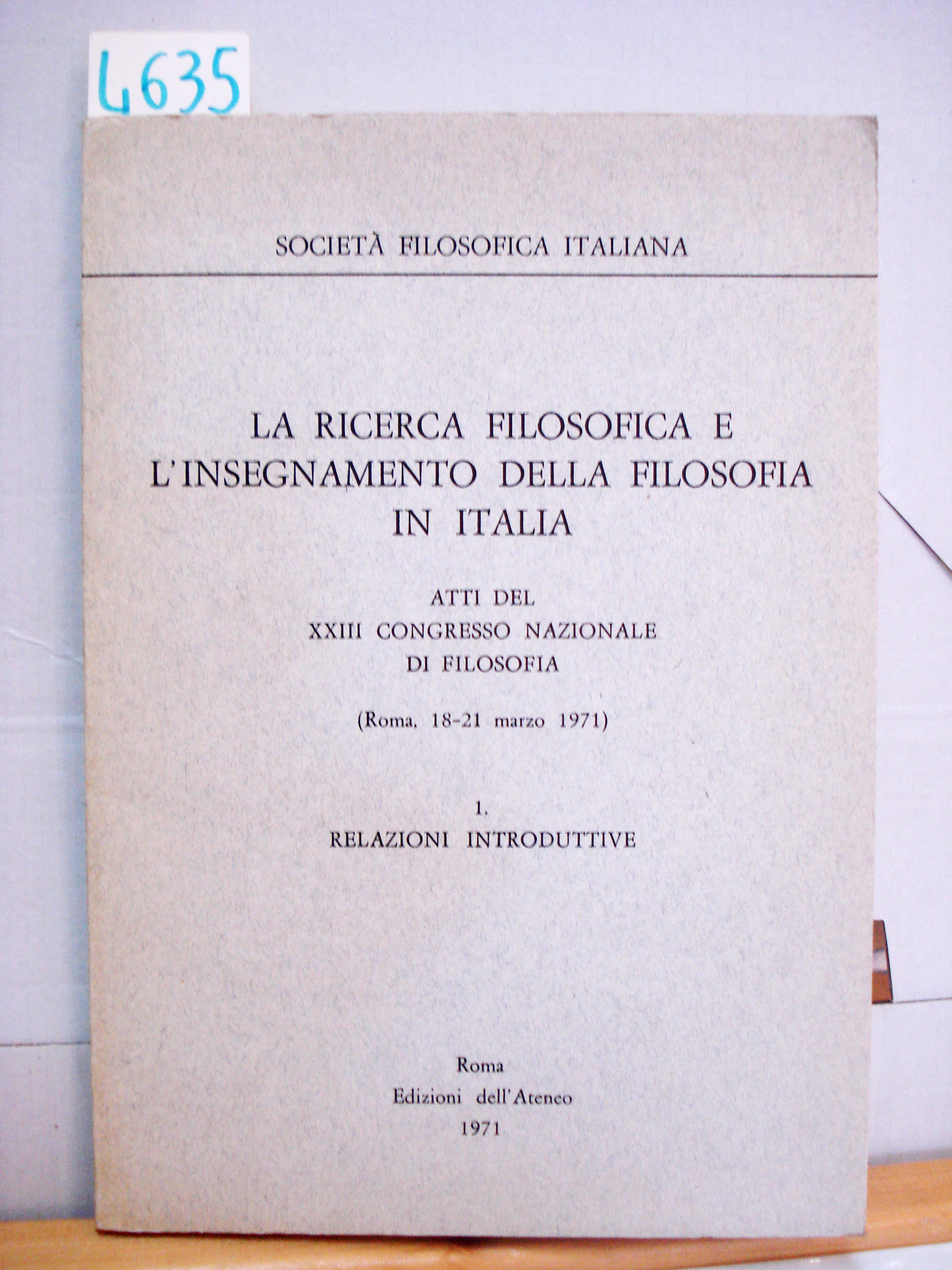 4635

SOCIETÀ FILOSOFICA ITALIANA

LA RICERCA FILOSOFICA E L'INSEGNAMENTO DELLA FILOSOFIA IN ITALIA

ATTI DEL
XXIII CONGRESSO NAZIONALE
DI FILOSOFIA

(Roma, 18-21 marzo 1971)

1.
RELAZIONI INTRODUTTIVE

Roma
Edizioni dell'Ateneo
1971